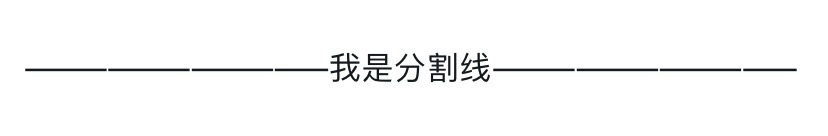 ————————我是分割线————————